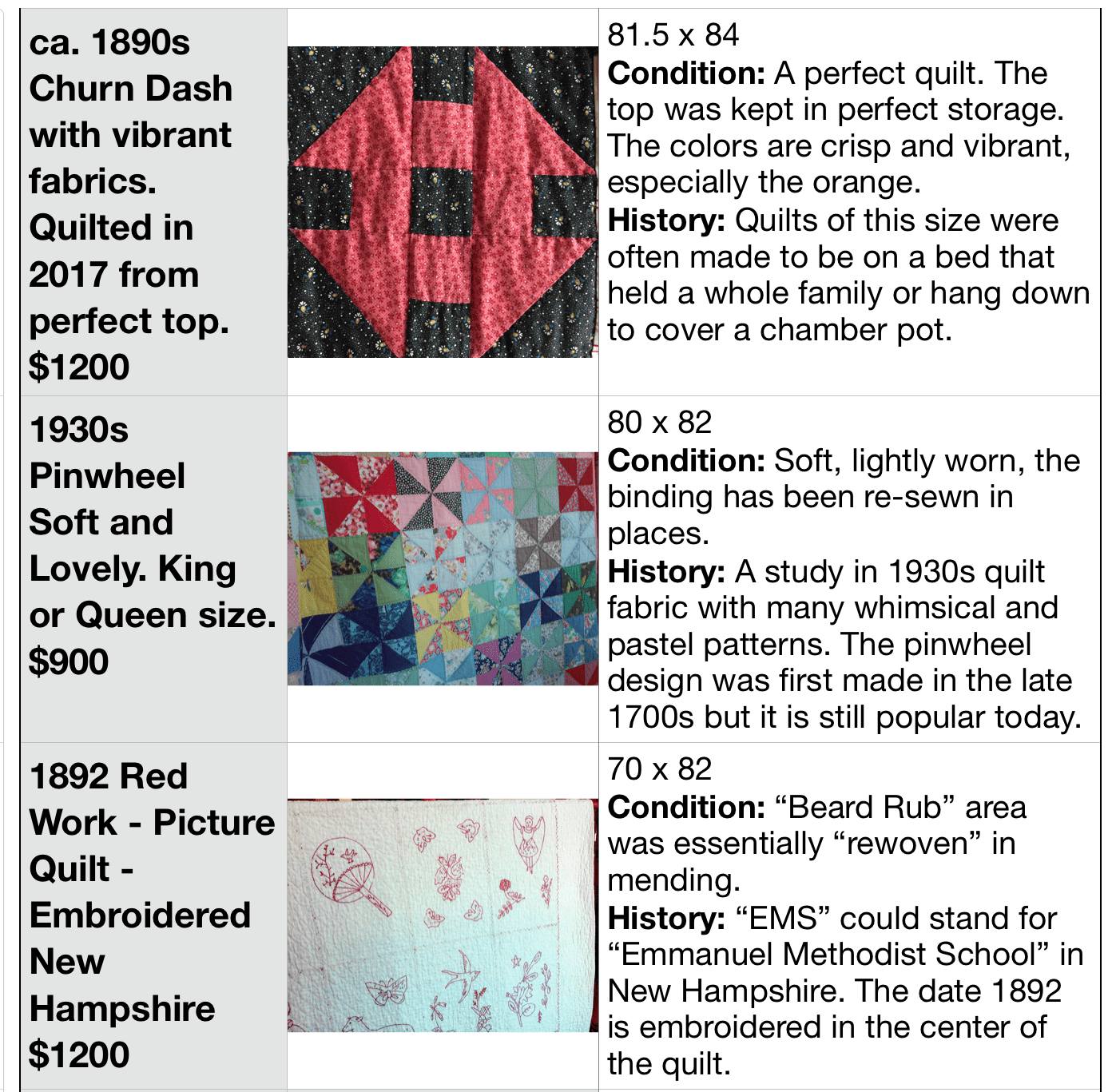 | ca. 1890s Churn Dash with vibrant fabrics. Quilted in 2017 from perfect top. $1200 |  | 81.5 x 84 Condition: A perfect quilt. The top was kept in perfect storage. The colors are crisp and vibrant, especially the orange. History: Quilts of this size were often made to be on a bed that held a whole family or hang down to cover a chamber pot. |
|---|---|---|
| 1930s Pinwheel Soft and Lovely. King or Queen size. $900 |  | 80 x 82 Condition: Soft, lightly worn, the binding has been re-sewn in places. History: A study in 1930s quilt fabric with many whimsical and pastel patterns. The pinwheel design was first made in the late 1700s but it is still popular today. |
| 1892 Red Work - Picture Quilt - Embroidered New Hampshire $1200 |  | 70 x 82 Condition: "Beard Rub" area was essentially "rewoven" in mending. History: "EMS" could stand for "Emmanuel Methodist School" in New Hampshire. The date 1892 is embroidered in the center of the quilt. |